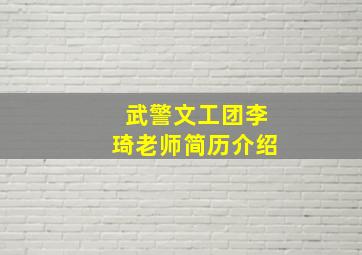 武警文工团李琦老师简历介绍